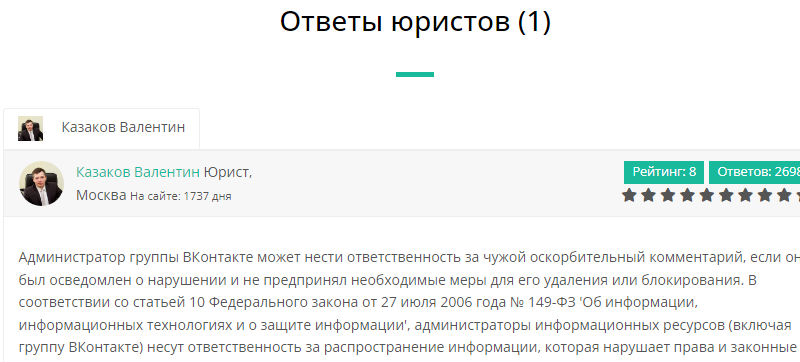 Ответы юристов (1)

Казаков Валентин

Казаков Валентин Юрист, Москва На сайте: 1737 дня

Рейтинг: 8 Ответов: 2698

Администратор группы ВКонтакте может нести ответственность за чужой оскорбительный комментарий, если он был осведомлен о нарушении и не предпринял необходимые меры для его удаления или блокирования. В соответствии со статьей 10 Федерального закона от 27 июля 2006 года № 149-ФЗ 'Об информации, информационных технологиях и о защите информации', администраторы информационных ресурсов (включая группу ВКонтакте) несут ответственность за распространение информации, которая нарушает права и законные